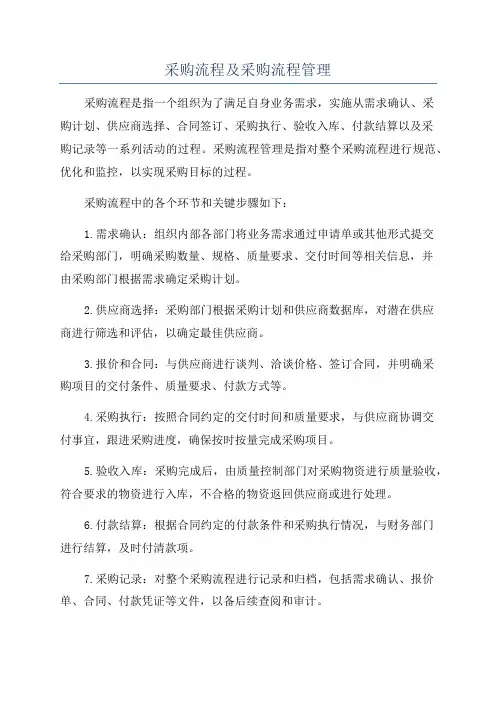 采购流程及采购流程管理

采购流程是指一个组织为了满足自身业务需求，实施从需求确认、采购计划、供应商选择、合同签订、采购执行、验收入库、付款结算以及采购记录等一系列活动的过程。采购流程管理是指对整个采购流程进行规范、优化和监控，以实现采购目标的过程。

采购流程中的各个环节和关键步骤如下：

1.需求确认：组织内部各部门将业务需求通过申请单或其他形式提交给采购部门，明确采购数量、规格、质量要求、交付时间等相关信息，并由采购部门根据需求确定采购计划。

2.供应商选择：采购部门根据采购计划和供应商数据库，对潜在供应商进行筛选和评估，以确定最佳供应商。

3.报价和合同：与供应商进行谈判、洽谈价格、签订合同，并明确采购项目的交付条件、质量要求、付款方式等。

4.采购执行：按照合同约定的交付时间和质量要求，与供应商协调交付事宜，跟进采购进度，确保按时按量完成采购项目。

5.验收入库：采购完成后，由质量控制部门对采购物资进行质量验收，符合要求的物资进行入库，不合格的物资返回供应商或进行处理。

6.付款结算：根据合同约定的付款条件和采购执行情况，与财务部门进行结算，及时付清款项。

7.采购记录：对整个采购流程进行记录和归档，包括需求确认、报价单、合同、付款凭证等文件，以备后续查阅和审计。